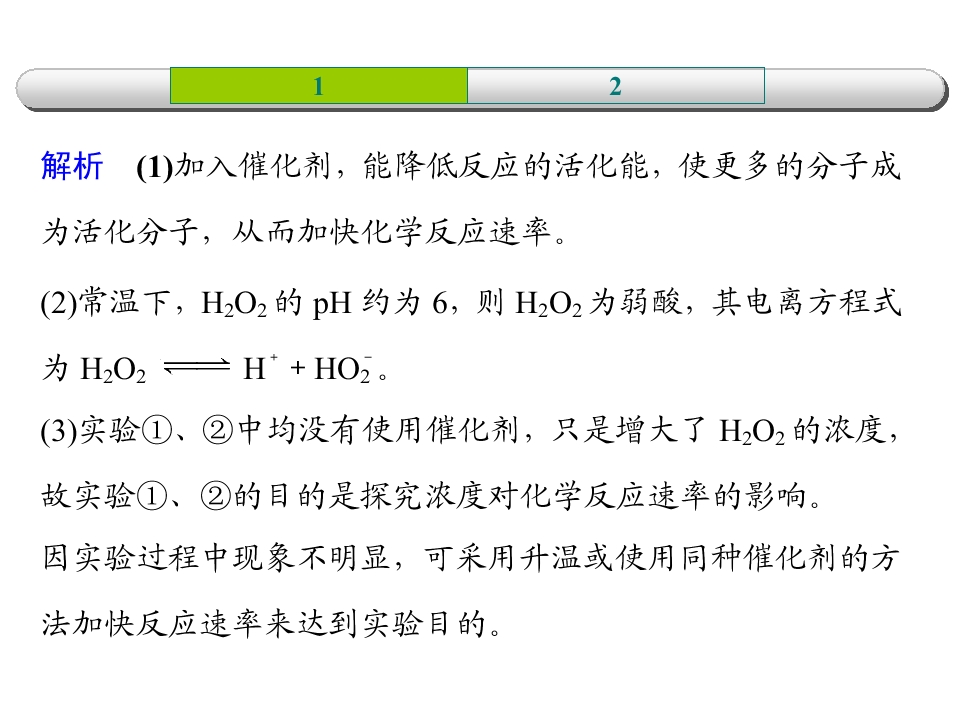 1 2

解析 (1)加入催化剂，能降低反应的活化能，使更多的分子成为活化分子，从而加快化学反应速率。

(2)常温下，$H_2O_2$的pH约为6，则$H_2O_2$为弱酸，其电离方程式为$H_2O_2 \rightleftharpoons H^+ + HO_2^-$。

(3)实验①、②中均没有使用催化剂，只是增大了$H_2O_2$的浓度，故实验①、②的目的是探究浓度对化学反应速率的影响。

因实验过程中现象不明显，可采用升温或使用同种催化剂的方法加快反应速率来达到实验目的。